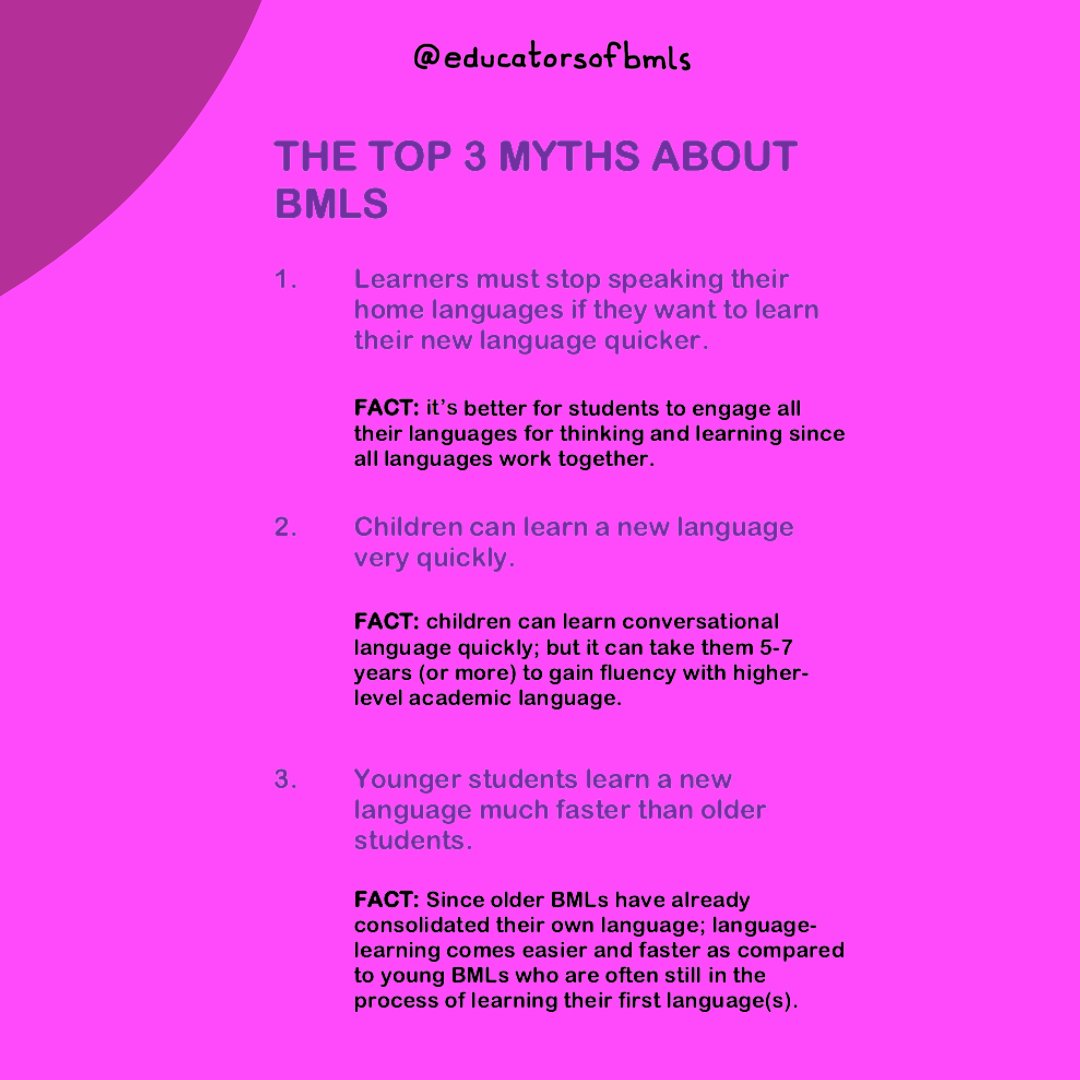 @educatorsofbmls

THE TOP 3 MYTHS ABOUT BMLS

1. Learners must stop speaking their home languages if they want to learn their new language quicker.

FACT: it's better for students to engage all their languages for thinking and learning since all languages work together.

2. Children can learn a new language very quickly.

FACT: children can learn conversational language quickly; but it can take them 5-7 years (or more) to gain fluency with higher-level academic language.

3. Younger students learn a new language much faster than older students.

FACT: Since older BMLs have already consolidated their own language; language-learning comes easier and faster as compared to young BMLs who are often still in the process of learning their first language(s).